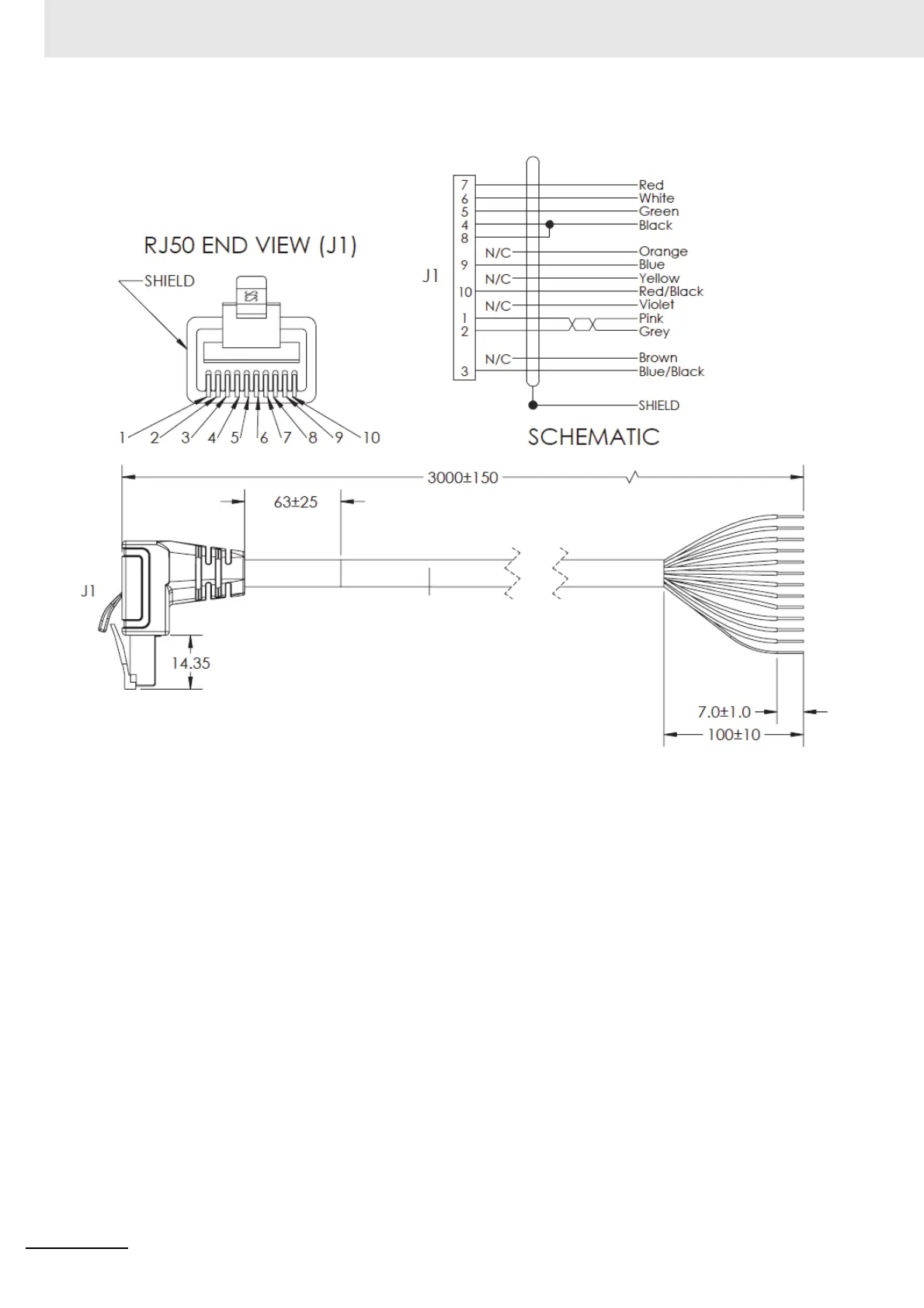 RJ50 END VIEW (J1)

SHIELD

1 2 3 4 5 6 7 8 9 10

J1

7
6
5
4
8
9
10
1
2
3

N/C
N/C
N/C
N/C

Red
White
Green
Black
Orange
Blue
Yellow
Red/Black
Violet
Pink
Grey
Brown
Blue/Black
SHIELD

SCHEMATIC

3000±150

63±25

J1

14.35

7.0±1.0

100±10